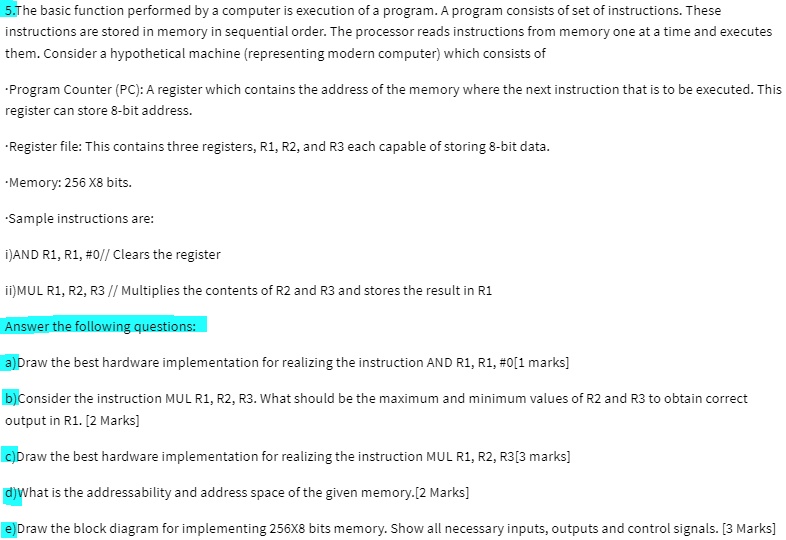 5.The basic function performed by a computer is execution of a program. A program consists of set of instructions. These instructions are stored in memory in sequential order. The processor reads instructions from memory one at a time and executes them. Consider a hypothetical machine (representing modern computer) which consists of

·Program Counter (PC): A register which contains the address of the memory where the next instruction that is to be executed. This register can store 8-bit address.

·Register file: This contains three registers, R1, R2, and R3 each capable of storing 8-bit data.

·Memory: 256 X8 bits.

·Sample instructions are:

i)AND R1, R1, #0// Clears the register

ii)MUL R1, R2, R3 // Multiplies the contents of R2 and R3 and stores the result in R1

Answer the following questions:

a)Draw the best hardware implementation for realizing the instruction AND R1, R1, #0[1 marks]

b)Consider the instruction MUL R1, R2, R3. What should be the maximum and minimum values of R2 and R3 to obtain correct output in R1. [2 Marks]

c)Draw the best hardware implementation for realizing the instruction MUL R1, R2, R3[3 marks]

d)What is the addressability and address space of the given memory.[2 Marks]

e)Draw the block diagram for implementing 256X8 bits memory. Show all necessary inputs, outputs and control signals. [3 Marks]